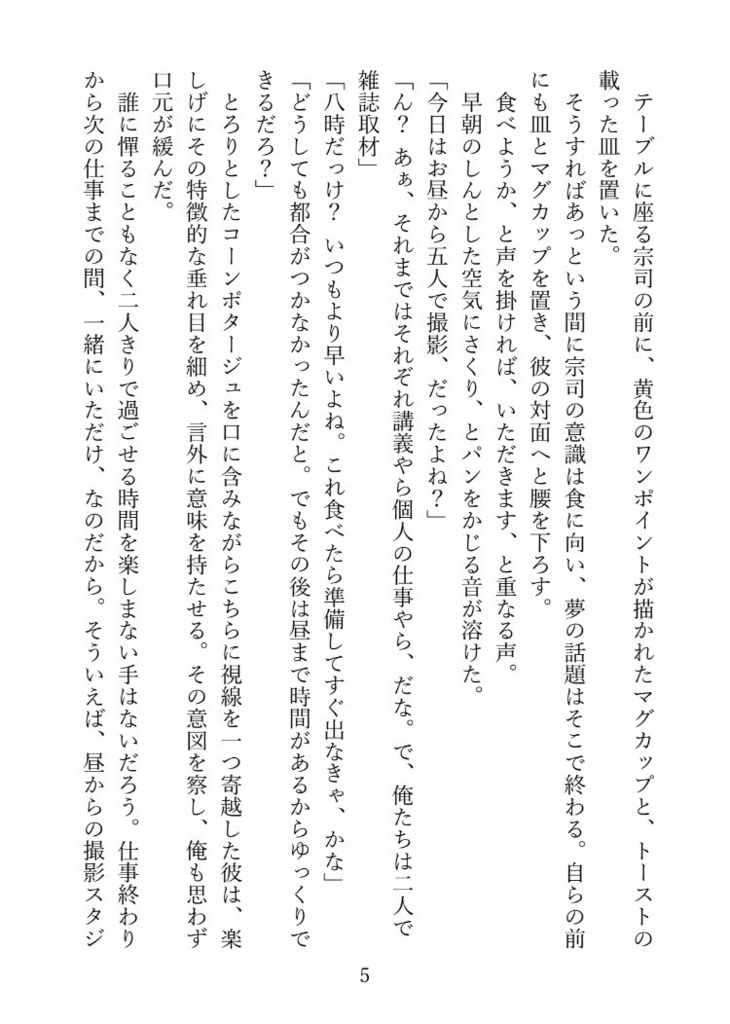 テーブルに座る宗司の前に、黄色のワンポイントが描かれたマグカップと、トーストの載った皿を置いた。

そうすればあっという間に宗司の意識は食に向い、夢の話題はそこで終わる。自らの前にも皿とマグカップを置き、彼の対面へと腰を下ろす。

食べようか、と声を掛ければ、いただきます、と重なる声。

早朝のしんとした空気にさくり、とパンをかじる音が溶けた。

「今日はお昼から五人で撮影、だったよね?」

「ん? あぁ、それまではそれぞれ講義やら個人の仕事やら、だな。で、俺たちは二人で雑誌取材」

「八時だっけ? いつもより早いよね。これ食べたら準備してすぐ出なきゃ、かな」

「どうしても都合がつかなかったんだと。でもその後は昼まで時間があるからゆっくりできるだろ?」

とろりとしたコーンポタージュを口に含みながらこちらに視線を一つ寄越した彼は、楽しげにその特徴的な垂れ目を細め、言外に意味を持たせる。その意図を察し、俺も思わず口元が緩んだ。

誰に憚ることもなく二人きりで過ごせる時間を楽しまない手はないだろう。仕事終わりから次の仕事までの間、一緒にいただけ、なのだから。そういえば、昼からの撮影スタジ

5